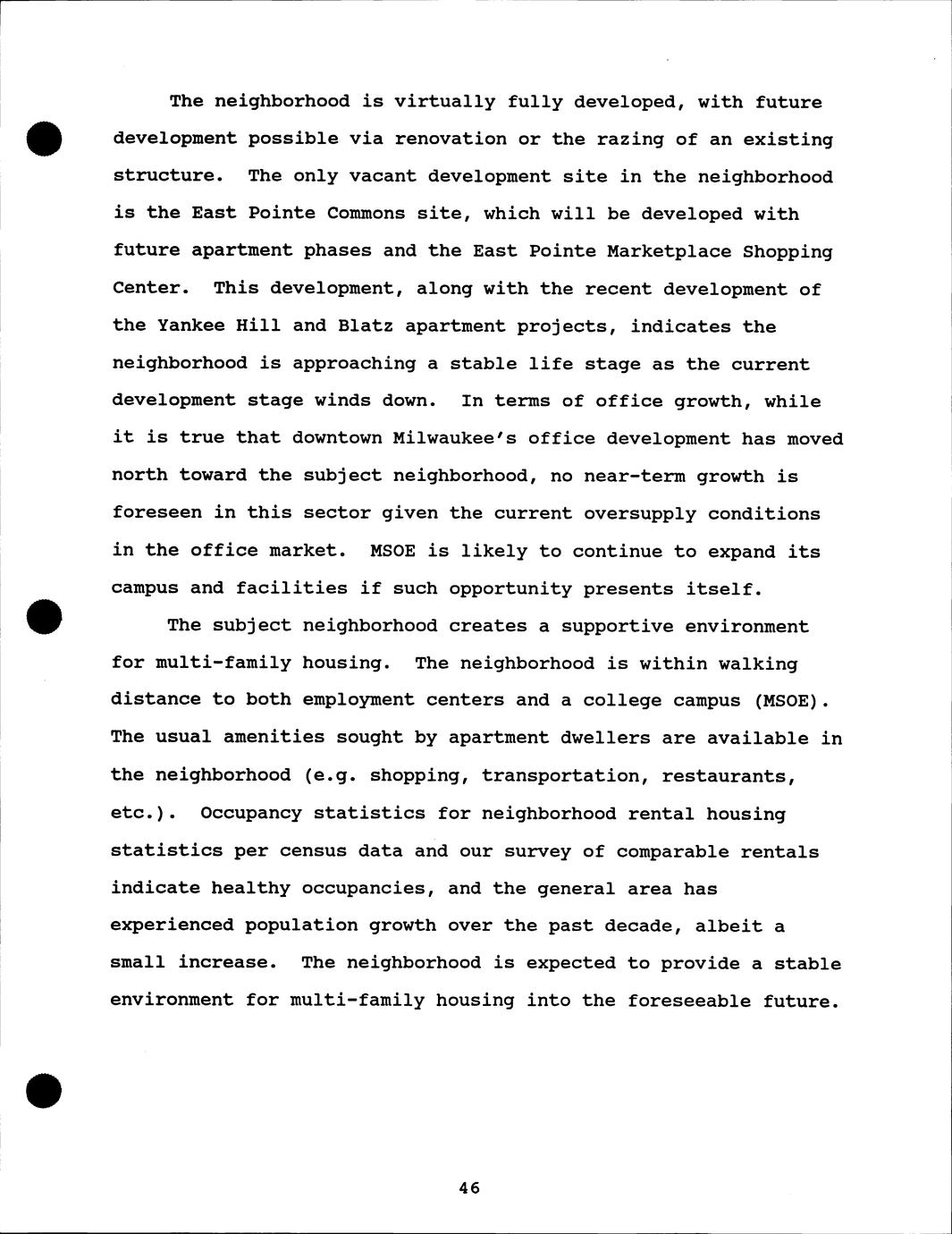 The neighborhood is virtually fully developed, with future development possible via renovation or the razing of an existing structure. The only vacant development site in the neighborhood is the East Pointe Commons site, which will be developed with future apartment phases and the East Pointe Marketplace Shopping Center. This development, along with the recent development of the Yankee Hill and Blatz apartment projects, indicates the neighborhood is approaching a stable life stage as the current development stage winds down. In terms of office growth, while it is true that downtown Milwaukee's office development has moved north toward the subject neighborhood, no near-term growth is foreseen in this sector given the current oversupply conditions in the office market. MSOE is likely to continue to expand its campus and facilities if such opportunity presents itself.

The subject neighborhood creates a supportive environment for multi-family housing. The neighborhood is within walking distance to both employment centers and a college campus (MSOE). The usual amenities sought by apartment dwellers are available in the neighborhood (e.g. shopping, transportation, restaurants, etc.). Occupancy statistics for neighborhood rental housing statistics per census data and our survey of comparable rentals indicate healthy occupancies, and the general area has experienced population growth over the past decade, albeit a small increase. The neighborhood is expected to provide a stable environment for multi-family housing into the foreseeable future.

46